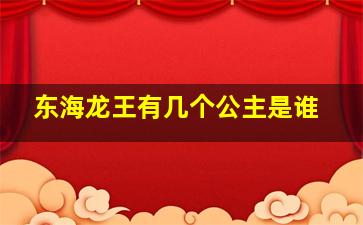 东海龙王有几个公主是谁